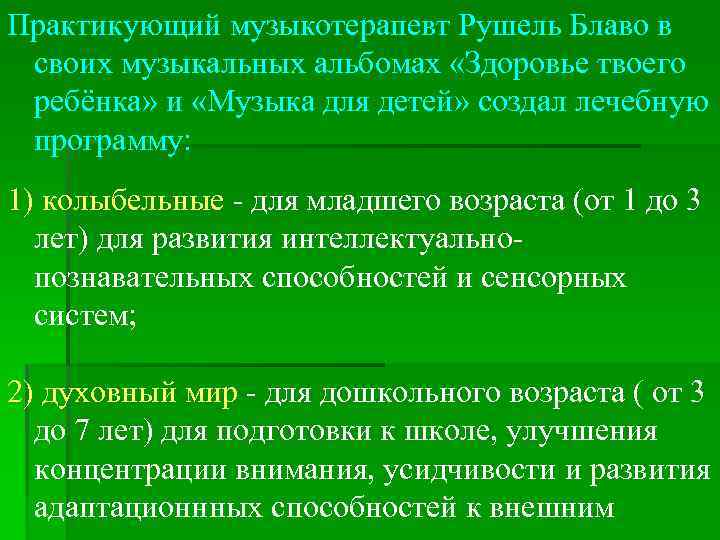 Практикующий музыкотерапевт Рушель Блаво в своих музыкальных альбомах «Здоровье твоего ребёнка» и «Музыка для детей» создал лечебную программу:

1) колыбельные - для младшего возраста (от 1 до 3 лет) для развития интеллектуально-познавательных способностей и сенсорных систем;

2) духовный мир - для дошкольного возраста ( от 3 до 7 лет) для подготовки к школе, улучшения концентрации внимания, усидчивости и развития адаптационнных способностей к внешним